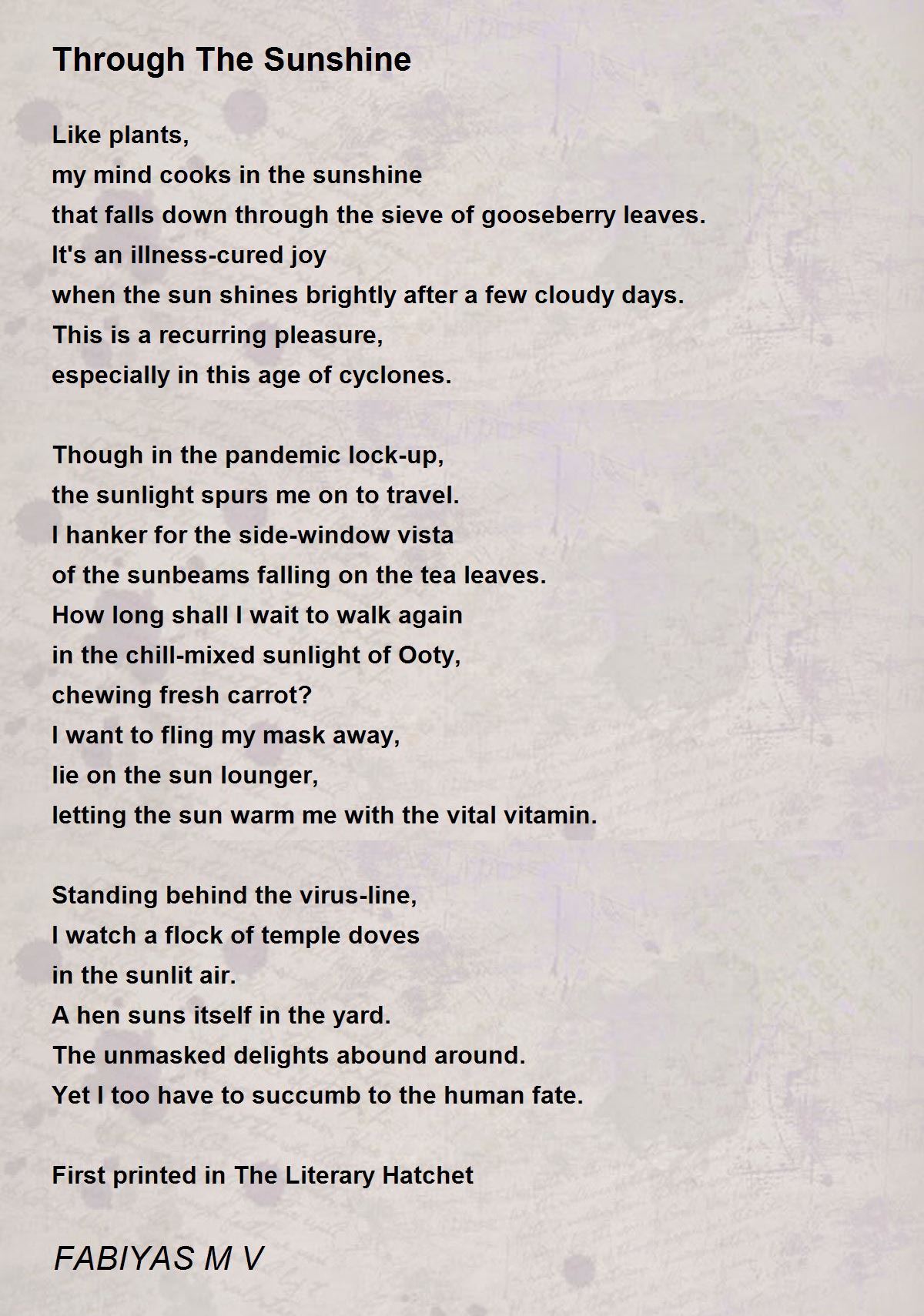 Through The Sunshine

Like plants,
my mind cooks in the sunshine
that falls down through the sieve of gooseberry leaves.
It's an illness-cured joy
when the sun shines brightly after a few cloudy days.
This is a recurring pleasure,
especially in this age of cyclones.

Though in the pandemic lock-up,
the sunlight spurs me on to travel.
I hanker for the side-window vista
of the sunbeams falling on the tea leaves.
How long shall I wait to walk again
in the chill-mixed sunlight of Ooty,
chewing fresh carrot?
I want to fling my mask away,
lie on the sun lounger,
letting the sun warm me with the vital vitamin.

Standing behind the virus-line,
I watch a flock of temple doves
in the sunlit air.
A hen suns itself in the yard.
The unmasked delights abound around.
Yet I too have to succumb to the human fate.

First printed in The Literary Hatchet

FABIYAS M V